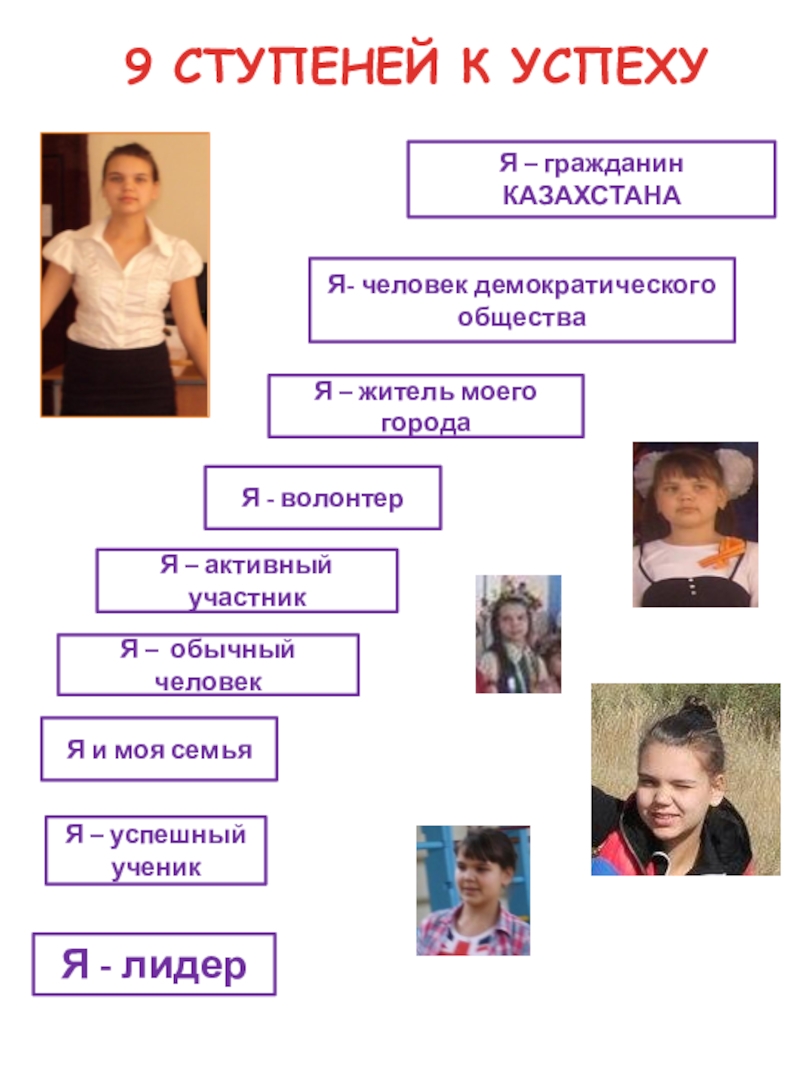 9 СТУПЕНЕЙ К УСПЕХУ

Я – гражданин КАЗАХСТАНА

Я- человек демократического общества

Я – житель моего города

Я - волонтер

Я – активный участник

Я – обычный человек

Я и моя семья

Я – успешный ученик

Я - лидер